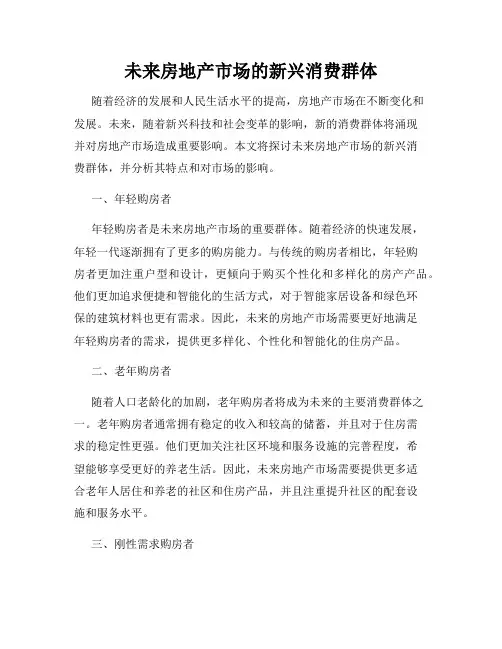 未来房地产市场的新兴消费群体

随着经济的发展和人民生活水平的提高，房地产市场在不断变化和发展。未来，随着新兴科技和社会变革的影响，新的消费群体将涌现并对房地产市场造成重要影响。本文将探讨未来房地产市场的新兴消费群体，并分析其特点和对市场的影响。

一、年轻购房者

年轻购房者是未来房地产市场的重要群体。随着经济的快速发展，年轻一代逐渐拥有了更多的购房能力。与传统的购房者相比，年轻购房者更加注重户型和设计，更倾向于购买个性化和多样化的房产产品。他们更加追求便捷和智能化的生活方式，对于智能家居设备和绿色环保的建筑材料也更有需求。因此，未来的房地产市场需要更好地满足年轻购房者的需求，提供更多样化、个性化和智能化的住房产品。

二、老年购房者

随着人口老龄化的加剧，老年购房者将成为未来的主要消费群体之一。老年购房者通常拥有稳定的收入和较高的储蓄，并且对于住房需求的稳定性更强。他们更加关注社区环境和服务设施的完善程度，希望能够享受更好的养老生活。因此，未来房地产市场需要提供更多适合老年人居住和养老的社区和住房产品，并且注重提升社区的配套设施和服务水平。

三、刚性需求购房者